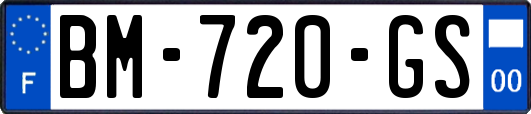 F
BM-720-GS
00